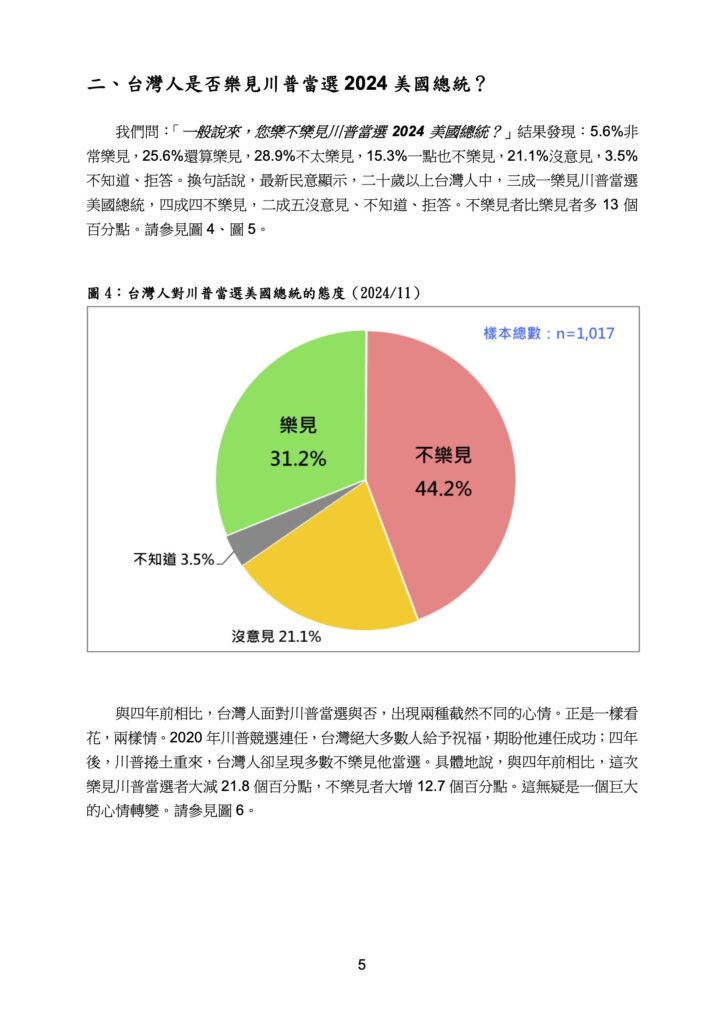 二、台灣人是否樂見川普當選 2024 美國總統？

我們問：「一般說來，您樂不樂見川普當選 2024 美國總統？」結果發現：5.6%非常樂見，25.6%還算樂見，28.9%不太樂見，15.3%一點也不樂見，21.1%沒意見，3.5%不知道、拒答。換句話說，最新民意顯示，二十歲以上台灣人中，三成一樂見川普當選美國總統，四成四不樂見，二成五沒意見、不知道、拒答。不樂見者比樂見者多 13 個百分點。請參見圖 4、圖 5。

圖 4：台灣人對川普當選美國總統的態度（2024/11）

樣本總數：n=1,017

樂見
31.2%

不樂見
44.2%

不知道 3.5%

沒意見 21.1%

與四年前相比，台灣人面對川普當選與否，出現兩種截然不同的心情。正是一樣看花，兩樣情。2020 年川普競選連任，台灣絕大多數人給予祝福，期盼他連任成功；四年後，川普捲土重來，台灣人卻呈現多數不樂見他當選。具體地說，與四年前相比，這次樂見川普當選者大減 21.8 個百分點，不樂見者大增 12.7 個百分點。這無疑是一個巨大的心情轉變。請參見圖 6。

5